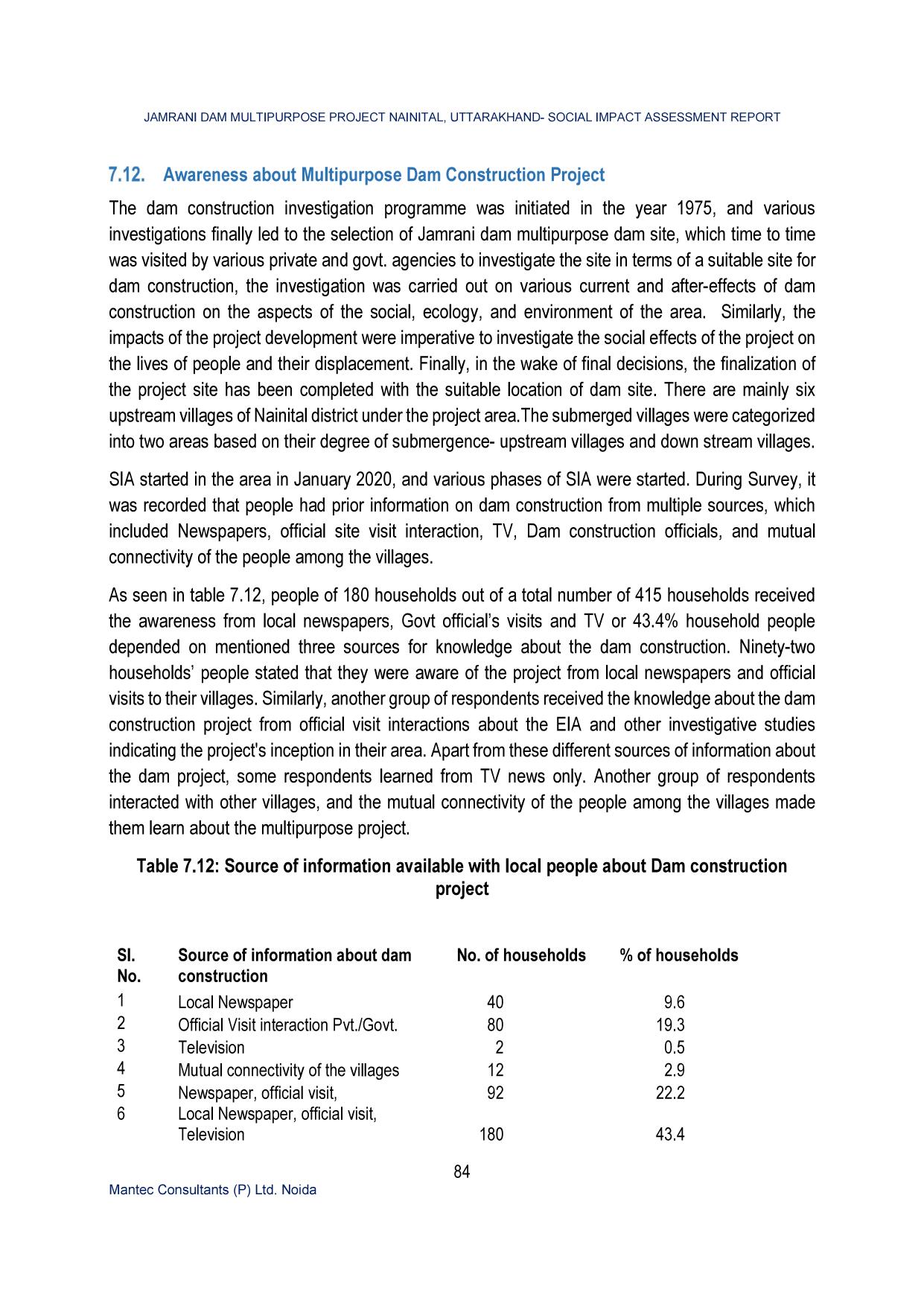 JAMRANI DAM MULTIPURPOSE PROJECT NAINITAL, UTTARAKHAND- SOCIAL IMPACT ASSESSMENT REPORT

7.12. Awareness about Multipurpose Dam Construction Project

The dam construction investigation programme was initiated in the year 1975, and various investigations finally led to the selection of Jamrani dam multipurpose dam site, which time to time was visited by various private and govt. agencies to investigate the site in terms of a suitable site for dam construction, the investigation was carried out on various current and after-effects of dam construction on the aspects of the social, ecology, and environment of the area. Similarly, the impacts of the project development were imperative to investigate the social effects of the project on the lives of people and their displacement. Finally, in the wake of final decisions, the finalization of the project site has been completed with the suitable location of dam site. There are mainly six upstream villages of Nainital district under the project area.The submerged villages were categorized into two areas based on their degree of submergence- upstream villages and down stream villages.

SIA started in the area in January 2020, and various phases of SIA were started. During Survey, it was recorded that people had prior information on dam construction from multiple sources, which included Newspapers, official site visit interaction, TV, Dam construction officials, and mutual connectivity of the people among the villages.

As seen in table 7.12, people of 180 households out of a total number of 415 households received the awareness from local newspapers, Govt official's visits and TV or 43.4% household people depended on mentioned three sources for knowledge about the dam construction. Ninety-two households' people stated that they were aware of the project from local newspapers and official visits to their villages. Similarly, another group of respondents received the knowledge about the dam construction project from official visit interactions about the EIA and other investigative studies indicating the project's inception in their area. Apart from these different sources of information about the dam project, some respondents learned from TV news only. Another group of respondents interacted with other villages, and the mutual connectivity of the people among the villages made them learn about the multipurpose project.

Table 7.12: Source of information available with local people about Dam construction project

| Sl. No. | Source of information about dam construction | No. of households | % of households |
|---|---|---|---|
| 1 | Local Newspaper | 40 | 9.6 |
| 2 | Official Visit interaction Pvt./Govt. | 80 | 19.3 |
| 3 | Television | 2 | 0.5 |
| 4 | Mutual connectivity of the villages | 12 | 2.9 |
| 5 | Newspaper, official visit, | 92 | 22.2 |
| 6 | Local Newspaper, official visit, Television | 180 | 43.4 |

84

Mantec Consultants (P) Ltd. Noida